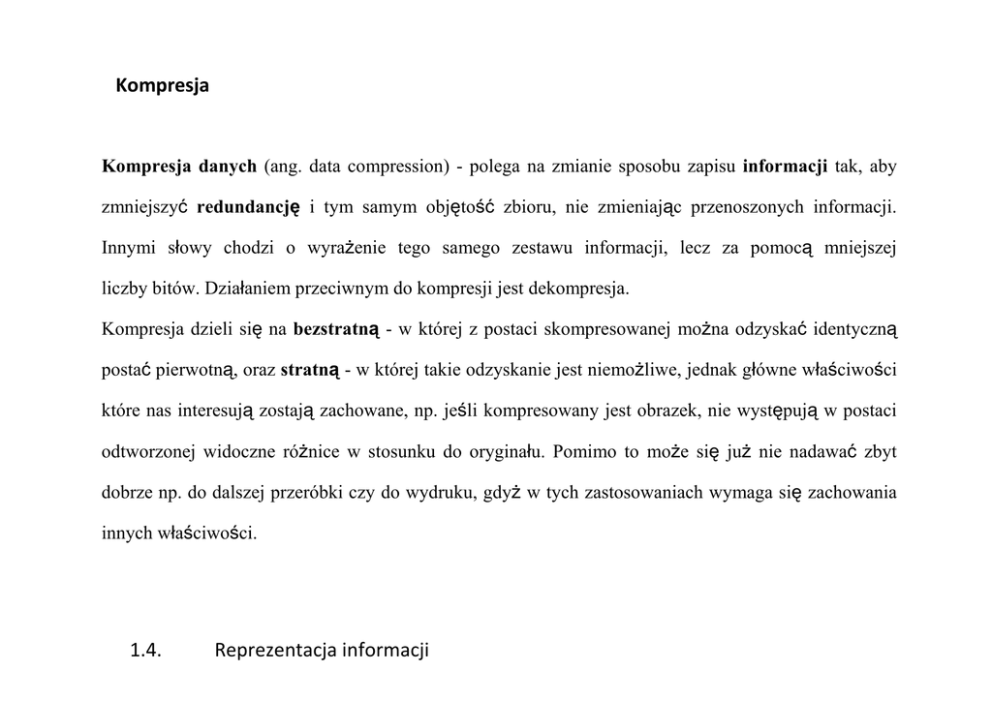 Kompresja

Kompresja danych (ang. data compression) - polega na zmianie sposobu zapisu informacji tak, aby zmniejszyć redundancję i tym samym objętość zbioru, nie zmieniając przenoszonych informacji. Innymi słowy chodzi o wyrażenie tego samego zestawu informacji, lecz za pomocą mniejszej liczby bitów. Działaniem przeciwnym do kompresji jest dekompresja.

Kompresja dzieli się na bezstratną - w której z postaci skompresowanej można odzyskać identyczną postać pierwotną, oraz stratną - w której takie odzyskanie jest niemożliwe, jednak główne właściwości które nas interesują zostają zachowane, np. jeśli kompresowany jest obrazek, nie występują w postaci odtworzonej widoczne różnice w stosunku do oryginału. Pomimo to może się już nie nadawać zbyt dobrze np. do dalszej przeróbki czy do wydruku, gdyż w tych zastosowaniach wymaga się zachowania innych właściwości.

1.4. Reprezentacja informacji